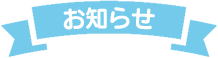 お知らせ